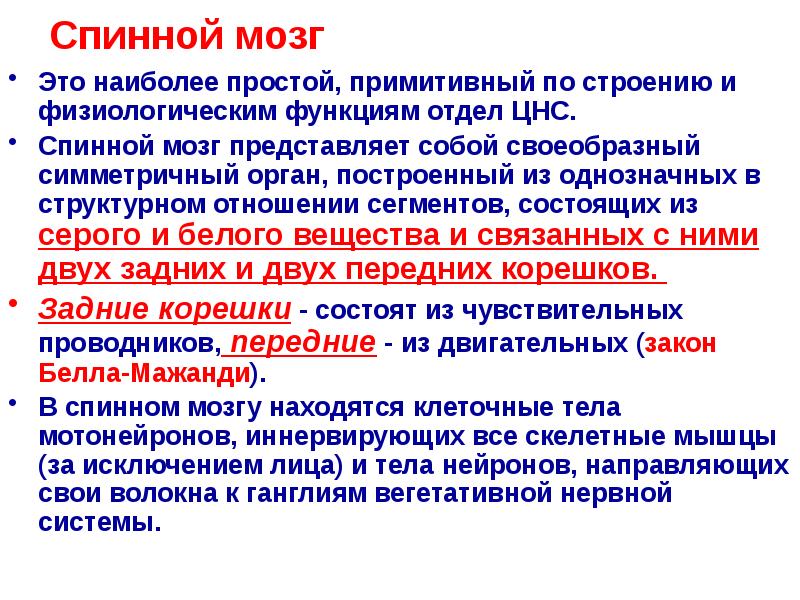 Спинной мозг

• Это наиболее простой, примитивный по строению и физиологическим функциям отдел ЦНС.

• Спинной мозг представляет собой своеобразный симметричный орган, построенный из однозначных в структурном отношении сегментов, состоящих из серого и белого вещества и связанных с ними двух задних и двух передних корешков.

• Задние корешки - состоят из чувствительных проводников, передние - из двигательных (закон Белла-Мажанди).

• В спинном мозгу находятся клеточные тела мотонейронов, иннервирующих все скелетные мышцы (за исключением лица) и тела нейронов, направляющих свои волокна к ганглиям вегетативной нервной системы.